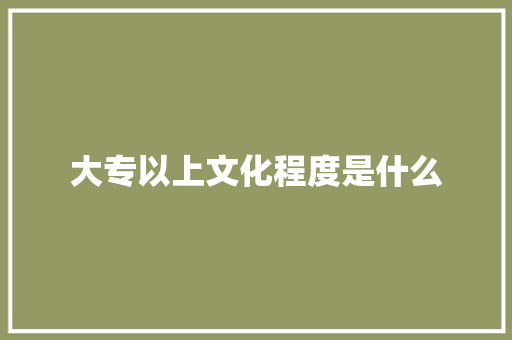 大专以上文化程度是什么